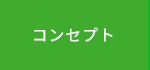 コンセプト